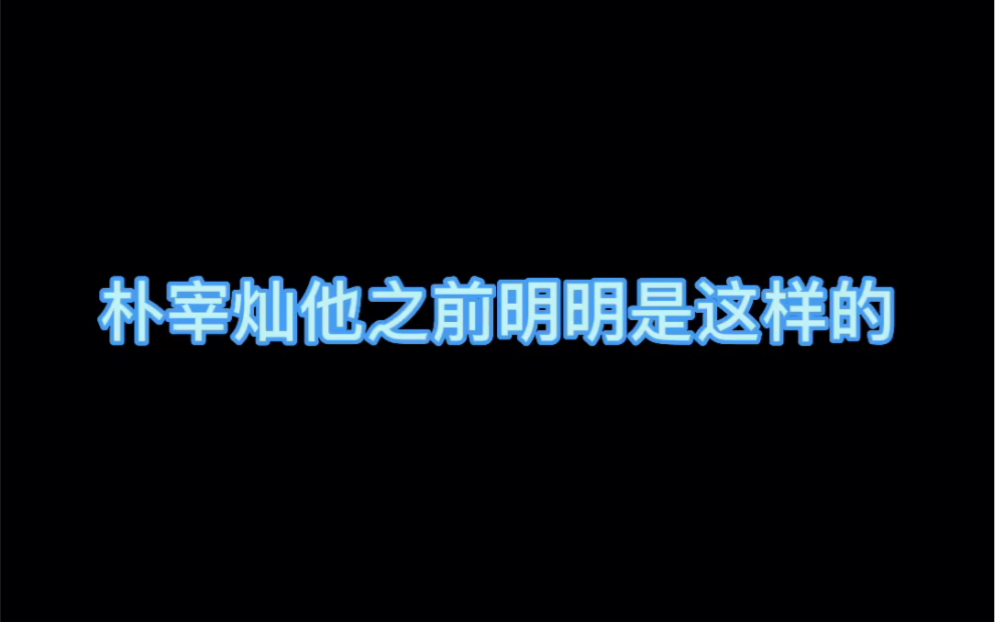 朴宰灿他之前明明是这样的